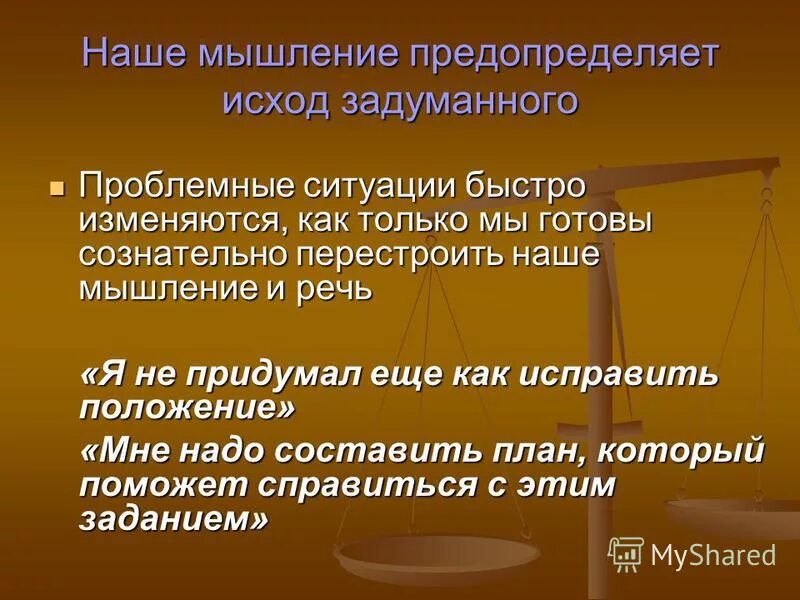 Наше мышление предопределяет исход задуманного

Проблемные ситуации быстро изменяются, как только мы готовы сознательно перестроить наше мышление и речь

«Я не придумал еще как исправить положение»

«Мне надо составить план, который поможет справиться с этим заданием»

MyShared